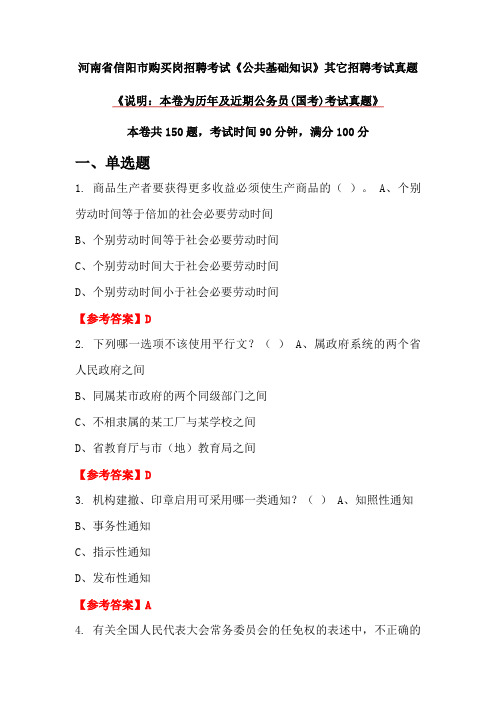 河南省信阳市购买岗招聘考试《公共基础知识》其它招聘考试真题

《说明：本卷为历年及近期公务员(国考)考试真题》

本卷共 150 题，考试时间 90 分钟，满分 100 分

一、单选题

1. 商品生产者要获得更多收益必须使生产商品的（ ）。 A、个别劳动时间等于倍加的社会必要劳动时间

B、个别劳动时间等于社会必要劳动时间

C、个别劳动时间大于社会必要劳动时间

D、个别劳动时间小于社会必要劳动时间

【参考答案】D

2. 下列哪一选项不该使用平行文？（ ） A、属政府系统的两个省人民政府之间

B、同属某市政府的两个同级部门之间

C、不相隶属的某工厂与某学校之间

D、省教育厅与市（地）教育局之间

【参考答案】D

3. 机构建撤、印章启用可采用哪一类通知？（ ） A、知照性通知

B、事务性通知

C、指示性通知

D、发布性通知

【参考答案】A

4. 有关全国人民代表大会常务委员会的任免权的表述中，不正确的